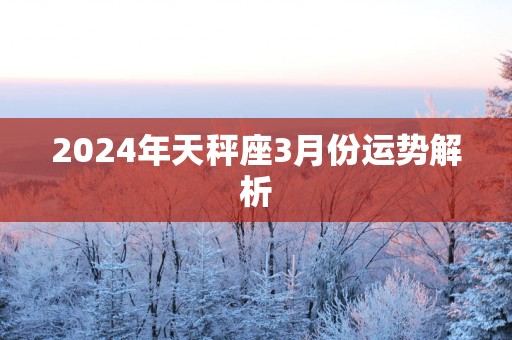 2024年天秤座3月份运势解析